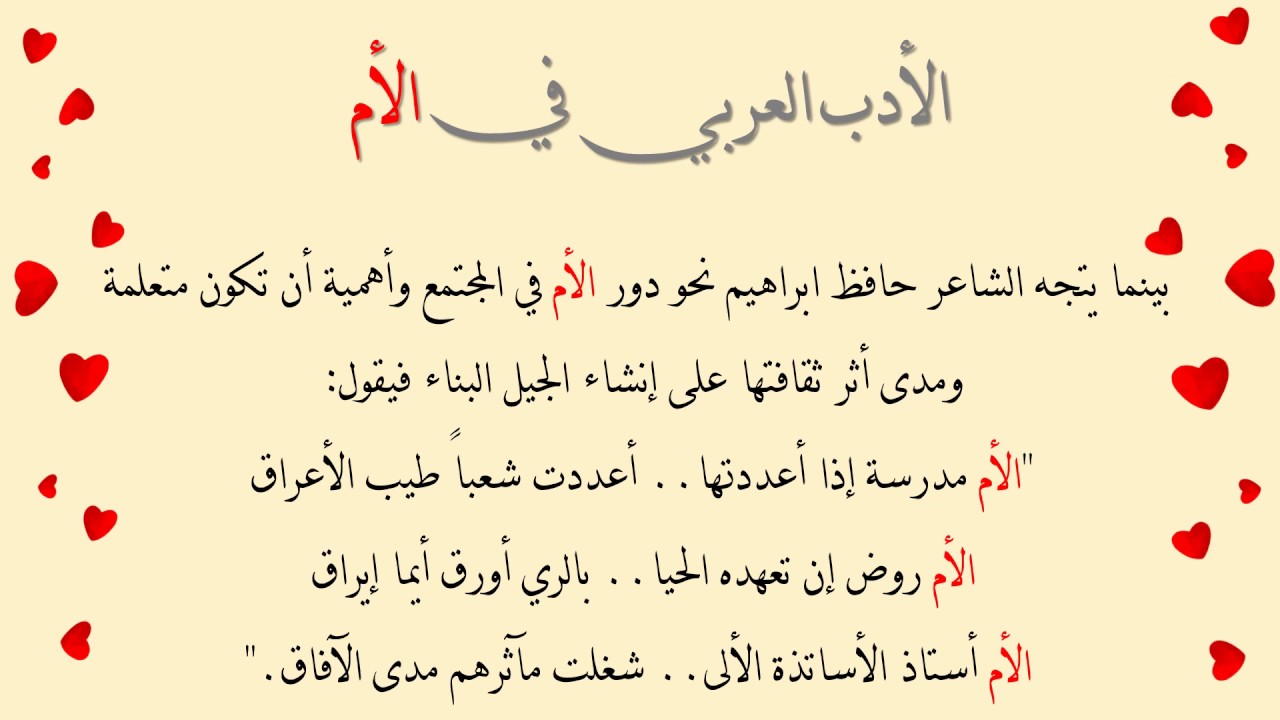 الأدب العربي في الأم

بينما يتجه الشاعر حافظ ابراهيم نحو دور الأم في المجتمع وأهمية أن تكون متعلمة ومدى أثر ثقافتها على إنشاء الجيل البناء فيقول:

"الأم مدرسة إذا أعددتها . . أعددت شعباً طيب الأعراق

الأم روض إن تعهده الحيا . . بالري أورق أيما إيراق

الأم أستاذ الأساتذة الألى . . شغلت مآثرهم مدى الآفاق."